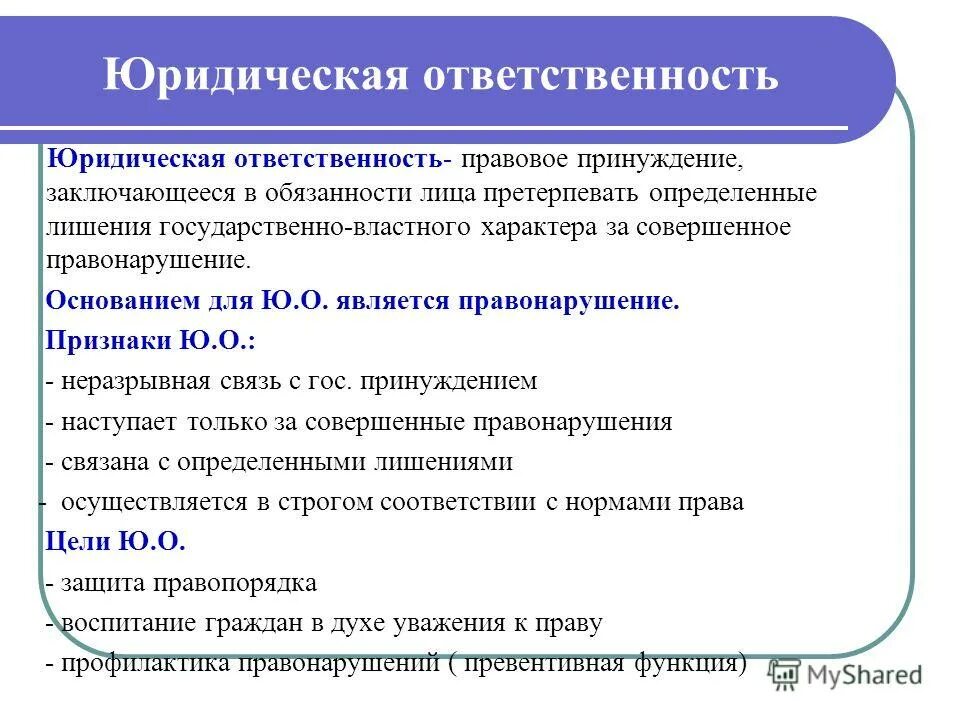 Юридическая ответственность

Юридическая ответственность- правовое принуждение, заключающееся в обязанности лица претерпевать определенные лишения государственно-властного характера за совершенное правонарушение.

Основанием для Ю.О. является правонарушение.

Признаки Ю.О.:

- неразрывная связь с гос. принуждением

- наступает только за совершенные правонарушения

- связана с определенными лишениями

- осуществляется в строгом соответствии с нормами права

Цели Ю.О.

- защита правопорядка

- воспитание граждан в духе уважения к праву

- профилактика правонарушений ( превентивная функция)

MyShared